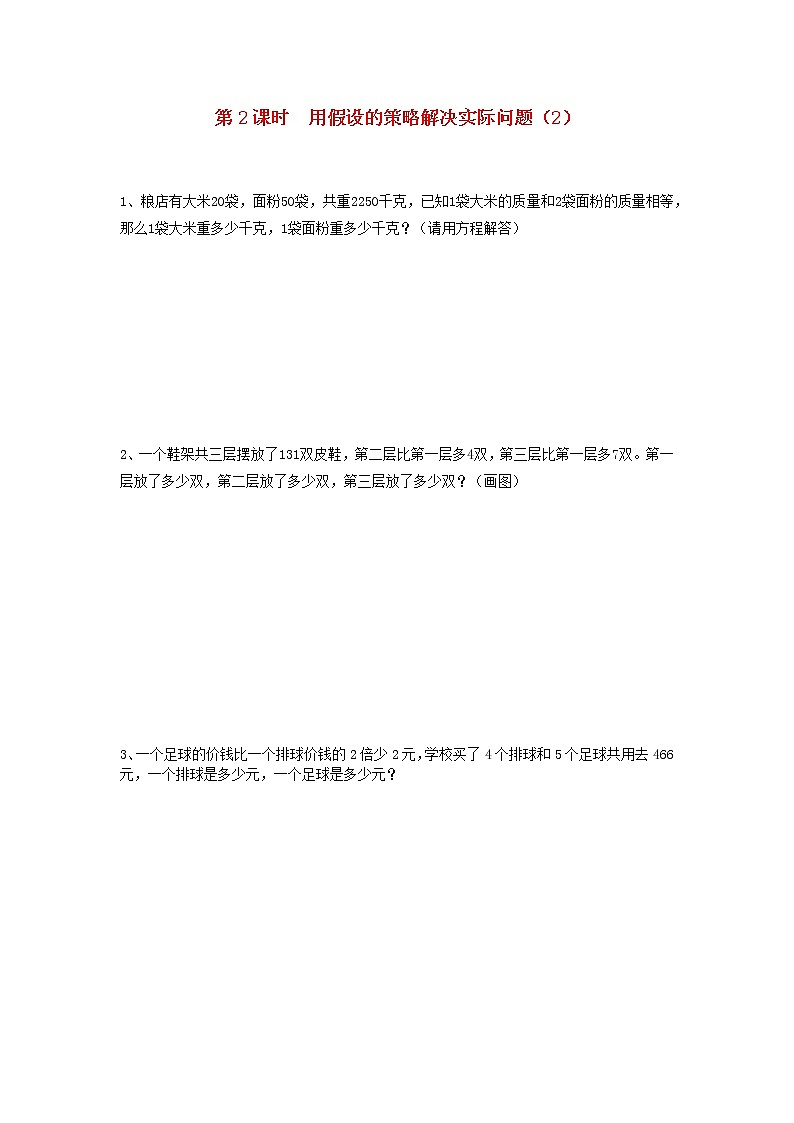 第 2 课时　用假设的策略解决实际问题（2）

1、粮店有大米20袋，面粉50袋，共重2250千克，已知1袋大米的质量和2袋面粉的质量相等，那么1袋大米重多少千克，1袋面粉重多少千克？（请用方程解答）

2、一个鞋架共三层摆放了131双皮鞋，第二层比第一层多4双，第三层比第一层多7双。第一层放了多少双，第二层放了多少双，第三层放了多少双？（画图）

3、一个足球的价钱比一个排球价钱的 2 倍少 2 元，学校买了 4 个排球和 5 个足球共用去 466 元，一个排球是多少元，一个足球是多少元？